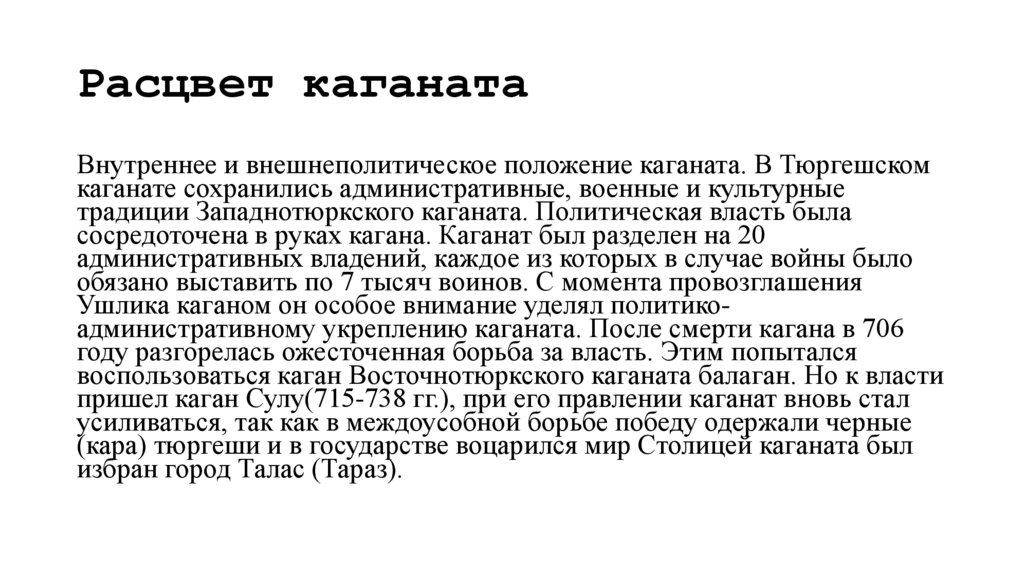 Расцвет каганата

Внутреннее и внешнеполитическое положение каганата. В Тюргешском каганате сохранились административные, военные и культурные традиции Западнотюркского каганата. Политическая власть была сосредоточена в руках кагана. Каганат был разделен на 20 административных владений, каждое из которых в случае войны было обязано выставить по 7 тысяч воинов. С момента провозглашения Ушлика каганом он особое внимание уделял политико-административному укреплению каганата. После смерти кагана в 706 году разгорелась ожесточенная борьба за власть. Этим попытался воспользоваться каган Восточнотюркского каганата балаган. Но к власти пришел каган Сулу(715-738 гг.), при его правлении каганат вновь стал усиливаться, так как в междоусобной борьбе победу одержали черные (кара) тюргеши и в государстве воцарился мир Столицей каганата был избран город Талас (Тараз).